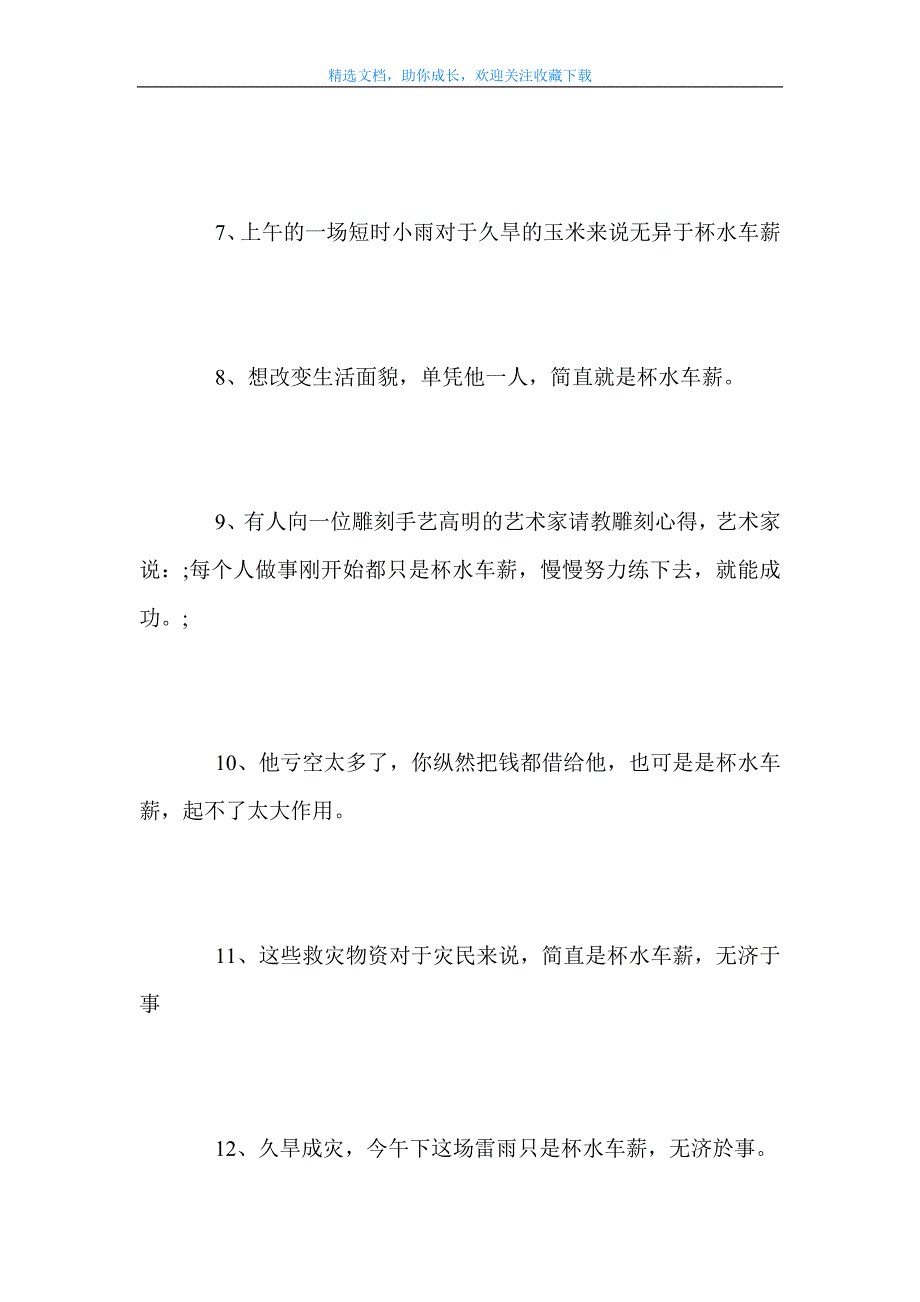 精选文档，助你成长，欢迎关注收藏下载

7、上午的一场短时小雨对于久旱的玉米来说无异于杯水车薪

8、想改变生活面貌，单凭他一人，简直就是杯水车薪。

9、有人向一位雕刻手艺高明的艺术家请教雕刻心得，艺术家说：;每个人做事刚开始都只是杯水车薪，慢慢努力练下去，就能成功。;

10、他亏空太多了，你纵然把钱都借给他，也可是是杯水车薪，起不了太大作用。

11、这些救灾物资对于灾民来说，简直是杯水车薪，无济于事

12、久旱成灾，今午下这场雷雨只是杯水车薪，无济於事。